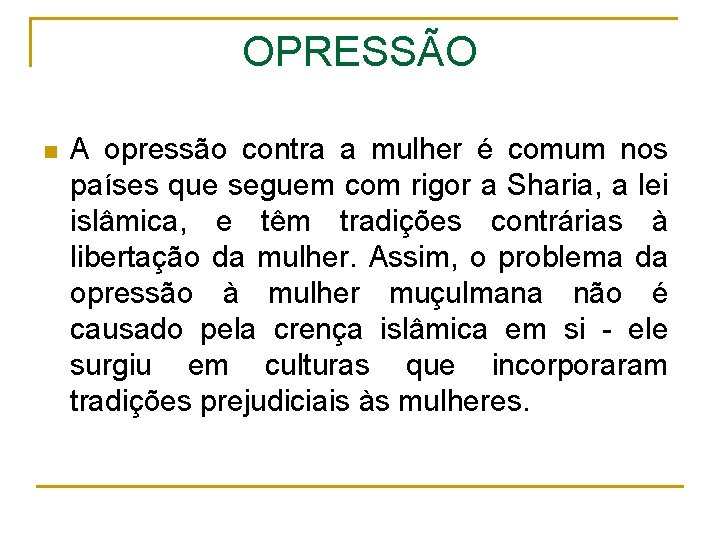 OPRESSÃO

A opressão contra a mulher é comum nos países que seguem com rigor a Sharia, a lei islâmica, e têm tradições contrárias à libertação da mulher. Assim, o problema da opressão à mulher muçulmana não é causado pela crença islâmica em si - ele surgiu em culturas que incorporaram tradições prejudiciais às mulheres.